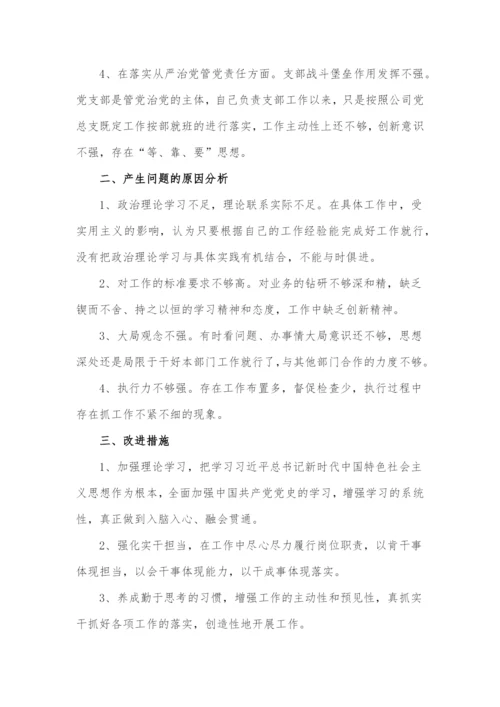 4、在落实从严治党管党责任方面。支部战斗堡垒作用发挥不强。党支部是管党治党的主体，自己负责支部工作以来，只是按照公司党总支既定工作按部就班的进行落实，工作主动性上还不够，创新意识不强，存在“等、靠、要”思想。

二、产生问题的原因分析

1、政治理论学习不足，理论联系实际不足。在具体工作中，受实用主义的影响，认为只要根据自己的工作经验能完成好工作就行，没有把政治理论学习与具体实践有机结合，不能与时俱进。

2、对工作的标准要求不够高。对业务的钻研不够深和精，缺乏锲而不舍、持之以恒的学习精神和态度，工作中缺乏创新精神。

3、大局观念不强。有时看问题、办事情大局意识还不够，思想深处还是局限于干好本部门工作就行了，与其他部门合作的力度不够。

4、执行力不够强。存在工作布置多，督促检查少，执行过程中存在抓工作不紧不细的现象。

三、改进措施

1、加强理论学习，把学习习近平总书记新时代中国特色社会主义思想作为根本，全面加强中国共产党党史的学习，增强学习的系统性，真正做到入脑入心、融会贯通。

2、强化实干担当，在工作中尽心尽力履行岗位职责，以肯干事体现担当，以会干事体现能力，以干成事体现落实。

3、养成勤于思考的习惯，增强工作的主动性和预见性，真抓实干抓好各项工作的落实，创造性地开展工作。